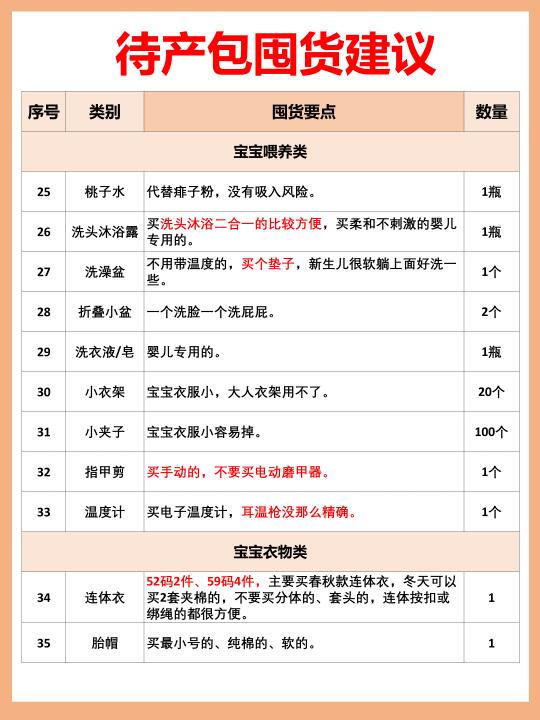 待产包囤货建议

| 序号 | 类别 | 囤货要点 | 数量 |
|---|---|---|---|
| 宝宝喂养类 | | | |
| 25 | 桃子水 | 代替痱子粉，没有吸入风险。 | 1瓶 |
| 26 | 洗头沐浴露 | 买洗头沐浴二合一的比较方便，买柔和不刺激的婴儿专用的。 | 1瓶 |
| 27 | 洗澡盆 | 不用带温度的，买个垫子，新生儿很软躺上面好洗一些。 | 1个 |
| 28 | 折叠小盆 | 一个洗脸一个洗屁屁。 | 2个 |
| 29 | 洗衣液/皂 | 婴儿专用的。 | 1瓶 |
| 30 | 小衣架 | 宝宝衣服小，大人衣架用不了。 | 20个 |
| 31 | 小夹子 | 宝宝衣服小容易掉。 | 100个 |
| 32 | 指甲剪 | 买手动的，不要买电动磨甲器。 | 1个 |
| 33 | 温度计 | 买电子温度计，耳温枪没那么精确。 | 1个 |
| 宝宝衣物类 | | | |
| 34 | 连体衣 | 52码2件、59码4件，主要买春秋款连体衣，冬天可以买2套夹棉的，不要买分体的、套头的，连体按扣或绑绳的都很方便。 | 1 |
| 35 | 胎帽 | 买最小号的、纯棉的、软的。 | 1 |